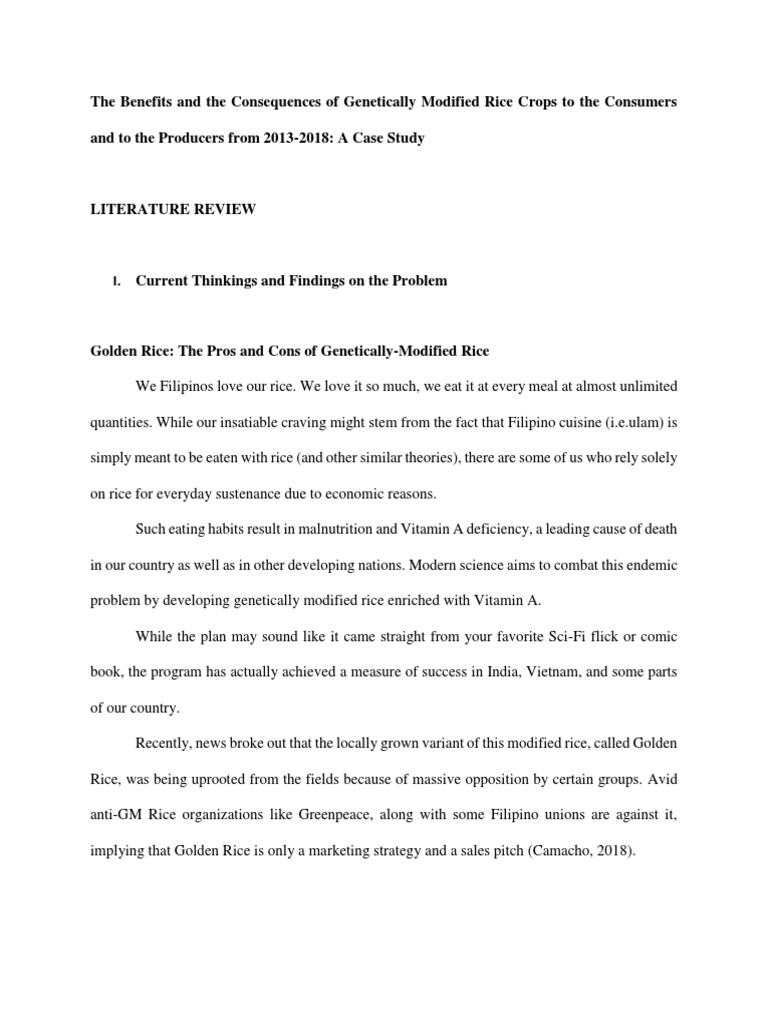 The Benefits and the Consequences of Genetically Modified Rice Crops to the Consumers and to the Producers from 2013-2018: A Case Study

LITERATURE REVIEW

I. Current Thinkings and Findings on the Problem

Golden Rice: The Pros and Cons of Genetically-Modified Rice

We Filipinos love our rice. We love it so much, we eat it at every meal at almost unlimited quantities. While our insatiable craving might stem from the fact that Filipino cuisine (i.e.ulam) is simply meant to be eaten with rice (and other similar theories), there are some of us who rely solely on rice for everyday sustenance due to economic reasons.

Such eating habits result in malnutrition and Vitamin A deficiency, a leading cause of death in our country as well as in other developing nations. Modern science aims to combat this endemic problem by developing genetically modified rice enriched with Vitamin A.

While the plan may sound like it came straight from your favorite Sci-Fi flick or comic book, the program has actually achieved a measure of success in India, Vietnam, and some parts of our country.

Recently, news broke out that the locally grown variant of this modified rice, called Golden Rice, was being uprooted from the fields because of massive opposition by certain groups. Avid anti-GM Rice organizations like Greenpeace, along with some Filipino unions are against it, implying that Golden Rice is only a marketing strategy and a sales pitch (Camacho, 2018).